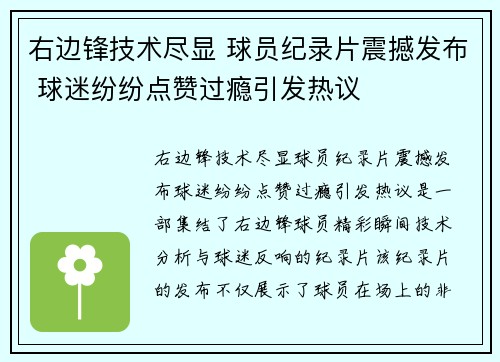 右边锋技术尽显 球员纪录片震撼发布 球迷纷纷点赞过瘾引发热议

右边锋技术尽显球员纪录片震撼发布球迷纷纷点赞过瘾引发热议是一部集结了右边锋球员精彩瞬间技术分析与球迷反响的纪录片该纪录片的发布不仅展示了球员在场上的非